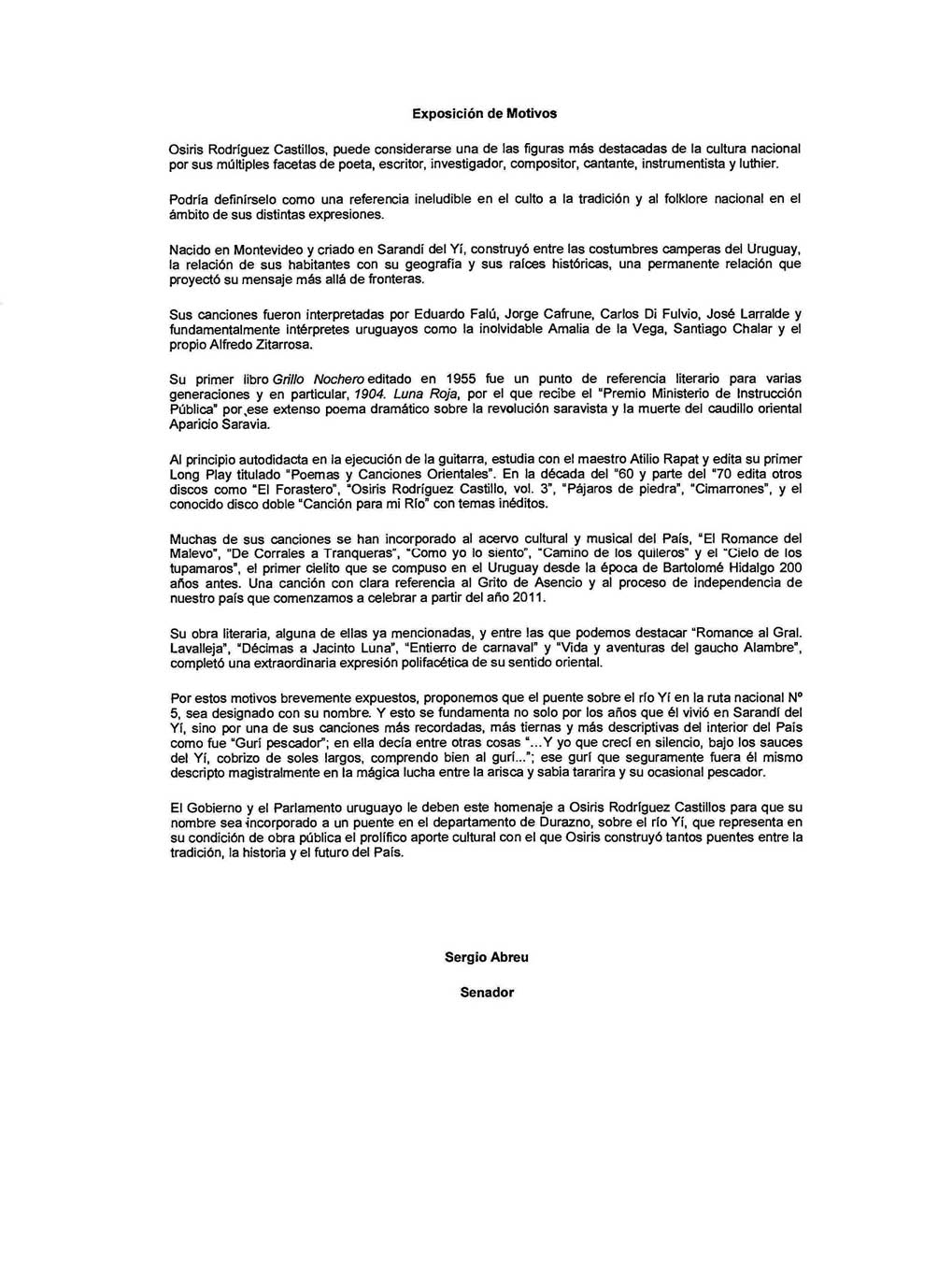 Exposición de Motivos

Osiris Rodríguez Castillos, puede considerarse una de las figuras más destacadas de la cultura nacional por sus múltiples facetas de poeta, escritor, investigador, compositor, cantante, instrumentista y luthier.

Podría definírselo como una referencia ineludible en el culto a la tradición y al folklore nacional en el ámbito de sus distintas expresiones.

Nacido en Montevideo y criado en Sarandí del Yí, construyó entre las costumbres camperas del Uruguay, la relación de sus habitantes con su geografía y sus raíces históricas, una permanente relación que proyectó su mensaje más allá de fronteras.

Sus canciones fueron interpretadas por Eduardo Falú, Jorge Cafrune, Carlos Di Fulvio, José Larralde y fundamentalmente intérpretes uruguayos como la inolvidable Amalia de la Vega, Santiago Chalar y el propio Alfredo Zitarrosa.

Su primer libro Grillo Nochero editado en 1955 fue un punto de referencia literario para varias generaciones y en particular, 1904. Luna Roja, por el que recibe el "Premio Ministerio de Instrucción Pública" por ese extenso poema dramático sobre la revolución saravista y la muerte del caudillo oriental Aparicio Saravia.

Al principio autodidacta en la ejecución de la guitarra, estudia con el maestro Atilio Rapat y edita su primer Long Play titulado "Poemas y Canciones Orientales". En la década del "60 y parte del "70 edita otros discos como "El Forastero", "Osiris Rodríguez Castillo, vol. 3", "Pájaros de piedra", "Cimarrones", y el conocido disco doble "Canción para mi Río" con temas inéditos.

Muchas de sus canciones se han incorporado al acervo cultural y musical del País, "El Romance del Malevo", "De Corrales a Tranqueras", "Como yo lo siento", "Camino de los quileros" y el "Cielo de los tupamaros", el primer cielito que se compuso en el Uruguay desde la época de Bartolomé Hidalgo 200 años antes. Una canción con clara referencia al Grito de Asencio y al proceso de independencia de nuestro país que comenzamos a celebrar a partir del año 2011.

Su obra literaria, alguna de ellas ya mencionadas, y entre las que podemos destacar "Romance al Gral. Lavalleja", "Décimas a Jacinto Luna", "Entierro de carnaval" y "Vida y aventuras del gaucho Alambre", completó una extraordinaria expresión polifacética de su sentido oriental.

Por estos motivos brevemente expuestos, proponemos que el puente sobre el río Yí en la ruta nacional Nº 5, sea designado con su nombre. Y esto se fundamenta no solo por los años que él vivió en Sarandí del Yí, sino por una de sus canciones más recordadas, más tiernas y más descriptivas del interior del País como fue "Gurí pescador"; en ella decía entre otras cosas "...Y yo que crecí en silencio, bajo los sauces del Yí, cobrizo de soles largos, comprendo bien al gurí..."; ese gurí que seguramente fuera él mismo descripto magistralmente en la mágica lucha entre la arisca y sabia tararira y su ocasional pescador.

El Gobierno y el Parlamento uruguayo le deben este homenaje a Osiris Rodríguez Castillos para que su nombre sea incorporado a un puente en el departamento de Durazno, sobre el río Yí, que representa en su condición de obra pública el prolífico aporte cultural con el que Osiris construyó tantos puentes entre la tradición, la historia y el futuro del País.

Sergio Abreu

Senador